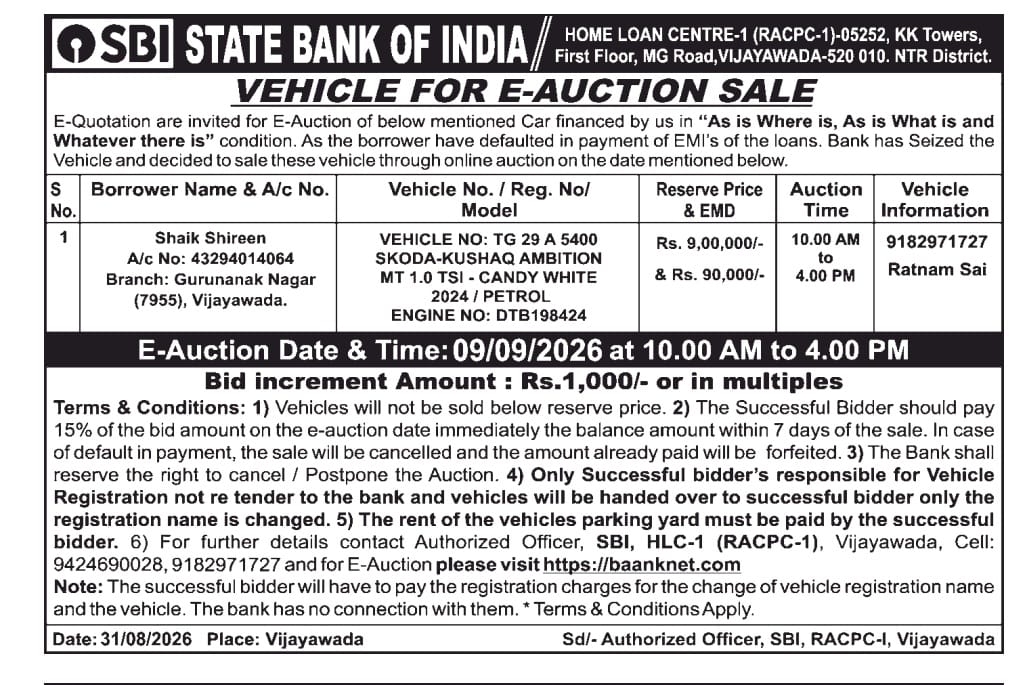 SBI STATE BANK OF INDIA HOME LOAN CENTRE-1 (RACPC-1)-05252, KK Towers, First Floor, MG Road,VIJAYAWADA-520 010. NTR District.

VEHICLE FOR E-AUCTION SALE

E-Quotation are invited for E-Auction of below mentioned Car financed by us in "As is Where is, As is What is and Whatever there is" condition. As the borrower have defaulted in payment of EMI's of the loans. Bank has Seized the Vehicle and decided to sale these vehicle through online auction on the date mentioned below.

| S No. | Borrower Name & A/c No. | Vehicle No. / Reg. No/ Model | Reserve Price & EMD | Auction Time | Vehicle Information |
|---|---|---|---|---|---|
| 1 | Shaik Shireen A/c No: 43294014064 Branch: Gurunanak Nagar (7955), Vijayawada. | VEHICLE NO: TG 29 A 5400 SKODA-KUSHAQ AMBITION MT 1.0 TSI - CANDY WHITE 2024 / PETROL ENGINE NO: DTB198424 | Rs. 9,00,000/- & Rs. 90,000/- | 10.00 AM to 4.00 PM | 9182971727 Ratnam Sai |

E-Auction Date & Time: 09/09/2026 at 10.00 AM to 4.00 PM

Bid increment Amount : Rs.1,000/- or in multiples

Terms & Conditions: 1) Vehicles will not be sold below reserve price. 2) The Successful Bidder should pay 15% of the bid amount on the e-auction date immediately the balance amount within 7 days of the sale. In case of default in payment, the sale will be cancelled and the amount already paid will be forfeited. 3) The Bank shall reserve the right to cancel / Postpone the Auction. 4) Only Successful bidder's responsible for Vehicle Registration not re tender to the bank and vehicles will be handed over to successful bidder only the registration name is changed. 5) The rent of the vehicles parking yard must be paid by the successful bidder. 6) For further details contact Authorized Officer, SBI, HLC-1 (RACPC-1), Vijayawada, Cell: 9424690028, 9182971727 and for E-Auction please visit https://baanknet.com

Note: The successful bidder will have to pay the registration charges for the change of vehicle registration name and the vehicle. The bank has no connection with them. * Terms & Conditions Apply.

Date: 31/08/2026 Place: Vijayawada Sd/- Authorized Officer, SBI, RACPC-I, Vijayawada